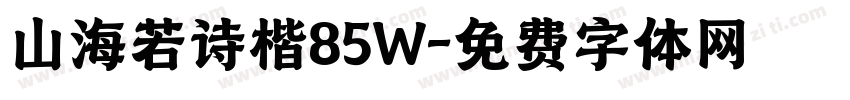 山海若诗楷85W-免费字体网